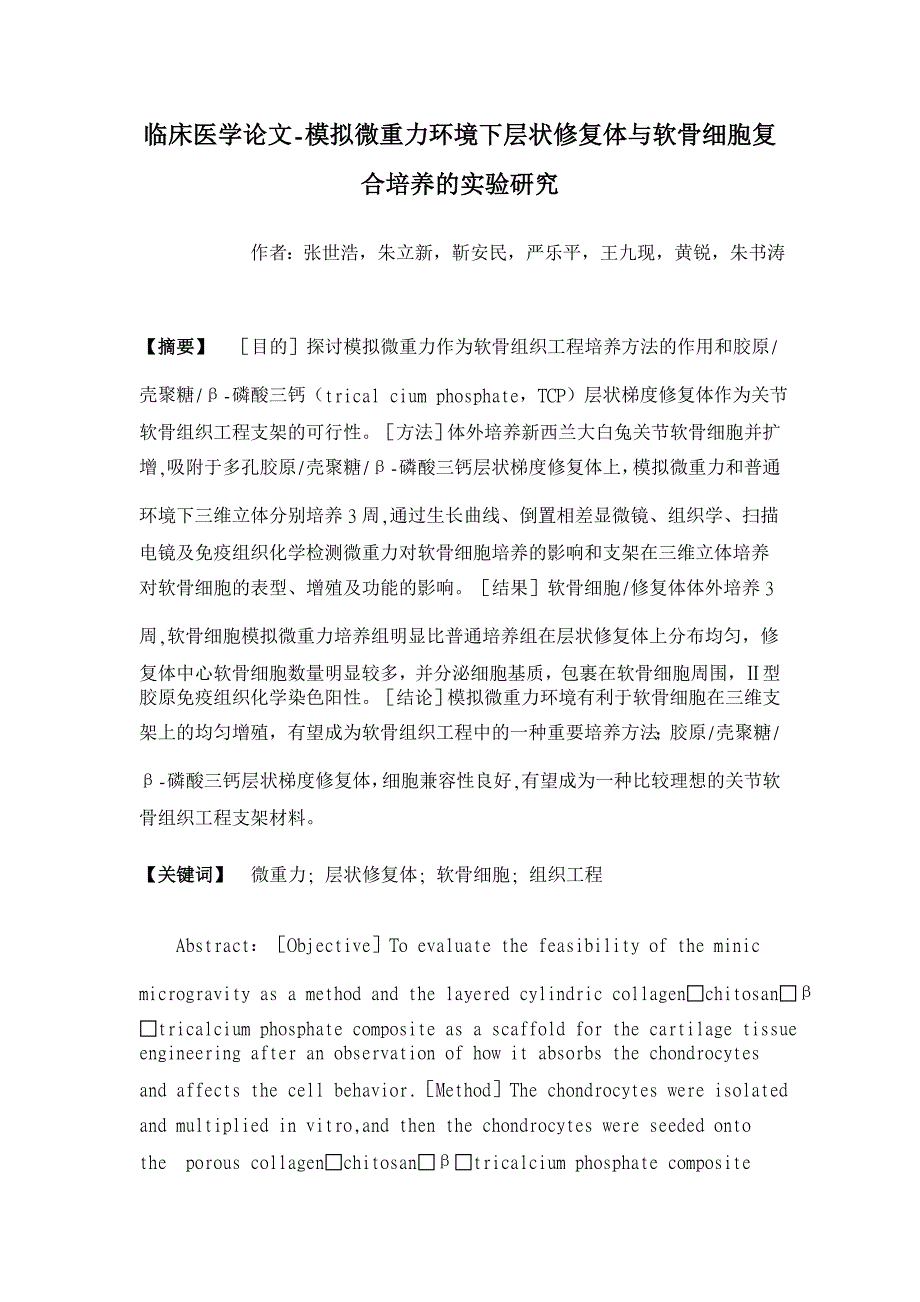 临床医学论文-模拟微重力环境下层状修复体与软骨细胞复合培养的实验研究

作者：张世浩，朱立新，靳安民，严乐平，王九现，黄锐，朱书涛

【摘要】 ［目的］探讨模拟微重力作为软骨组织工程培养方法的作用和胶原/壳聚糖/β-磷酸三钙（trical cium phosphate，TCP）层状梯度修复体作为关节软骨组织工程支架的可行性。［方法］体外培养新西兰大白兔关节软骨细胞并扩增,吸附于多孔胶原/壳聚糖/β-磷酸三钙层状梯度修复体上,模拟微重力和普通环境下三维立体分别培养3周,通过生长曲线、倒置相差显微镜、组织学、扫描电镜及免疫组织化学检测微重力对软骨细胞培养的影响和支架在三维立体培养对软骨细胞的表型、增殖及功能的影响。［结果］软骨细胞/修复体体外培养3周,软骨细胞模拟微重力培养组明显比普通培养组在层状修复体上分布均匀，修复体中心软骨细胞数量明显较多，并分泌细胞基质，包裹在软骨细胞周围，II型胶原免疫组织化学染色阳性。［结论］模拟微重力环境有利于软骨细胞在三维支架上的均匀增殖，有望成为软骨组织工程中的一种重要培养方法；胶原/壳聚糖/β-磷酸三钙层状梯度修复体,细胞兼容性良好,有望成为一种比较理想的关节软骨组织工程支架材料。

【关键词】 微重力; 层状修复体; 软骨细胞; 组织工程

Abstract: ［Objective］To evaluate the feasibility of the minic microgravity as a method and the layered cylindric collagen□chitosan□β□tricalcium phosphate composite as a scaffold for the cartilage tissue engineering after an observation of how it absorbs the chondrocytes and affects the cell behavior.［Method］The chondrocytes were isolated and multiplied in vitro,and then the chondrocytes were seeded onto the porous collagen□chitosan□β□tricalcium phosphate composite